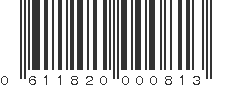 0 611820 000813